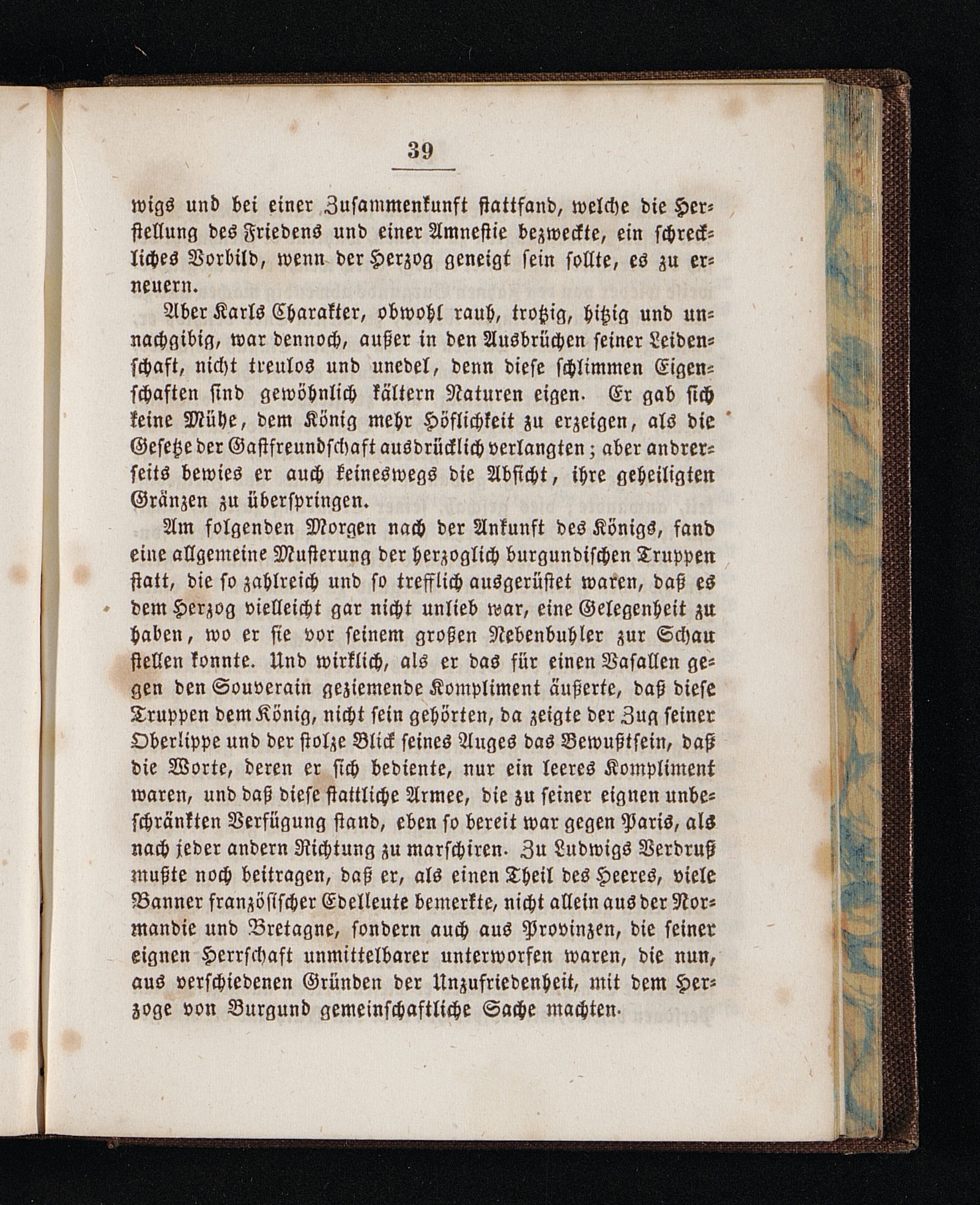 39

wigs und bei einer Zusammenkunft stattfand, welche die Herstellung des Friedens und einer Amnestie bezweckte, ein schreckliches Vorbild, wenn der Herzog geneigt sein sollte, es zu erneuern.

Aber Karls Charakter, obwohl rauh, trotzig, hitzig und unnachgibig, war dennoch, außer in den Ausbrüchen seiner Leidenschaft, nicht treulos und unedel, denn diese schlimmen Eigenschaften sind gewöhnlich kältern Naturen eigen. Er gab sich keine Mühe, dem König mehr Höflichkeit zu erzeigen, als die Gesetze der Gastfreundschaft ausdrücklich verlangten; aber andrerseits bewies er auch keineswegs die Absicht, ihre geheiligten Gränzen zu überspringen.

Am folgenden Morgen nach der Ankunft des Königs, fand eine allgemeine Musterung der herzoglich burgundischen Truppen statt, die so zahlreich und so trefflich ausgerüstet waren, daß es dem Herzog vielleicht gar nicht unlieb war, eine Gelegenheit zu haben, wo er sie vor seinem großen Nebenbuhler zur Schau stellen konnte. Und wirklich, als er das für einen Vasallen gegen den Souverain geziemende Kompliment äußerte, daß diese Truppen dem König, nicht sein gehörten, da zeigte der Zug seiner Oberlippe und der stolze Blick seines Auges das Bewußtsein, daß die Worte, deren er sich bediente, nur ein leeres Kompliment waren, und daß diese stattliche Armee, die zu seiner eignen unbeschränkten Verfügung stand, eben so bereit war gegen Paris, als nach jeder andern Richtung zu marschiren. Zu Ludwigs Verdruß mußte noch beitragen, daß er, als einen Theil des Heeres, viele Banner französischer Edelleute bemerkte, nicht allein aus der Normandie und Bretagne, sondern auch aus Provinzen, die seiner eignen Herrschaft unmittelbarer unterworfen waren, die nun, aus verschiedenen Gründen der Unzufriedenheit, mit dem Herzoge von Burgund gemeinschaftliche Sache machten.